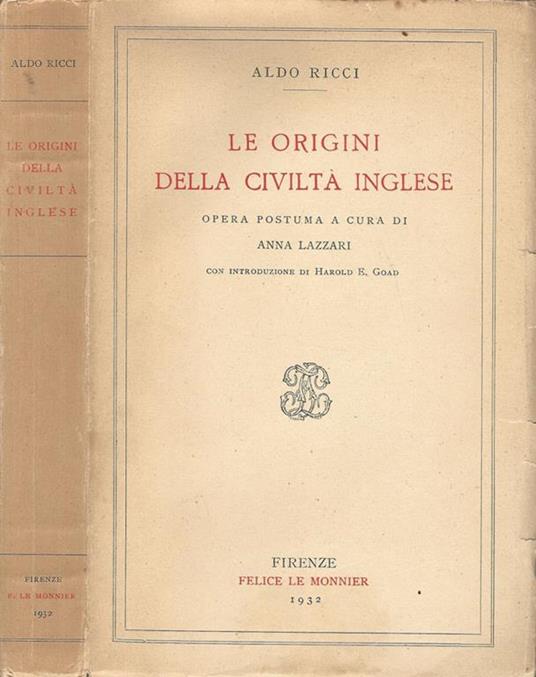 ALDO RICCI

LE ORIGINI
DELLA
CIVILTÀ
INGLESE

FIRENZE
F. LE MONNIER
1932

ALDO RICCI

LE ORIGINI
DELLA CIVILTÀ INGLESE

OPERA POSTUMA A CURA DI
ANNA LAZZARI

CON INTRODUZIONE DI HAROLD E. GOAD

FIRENZE
FELICE LE MONNIER
1932